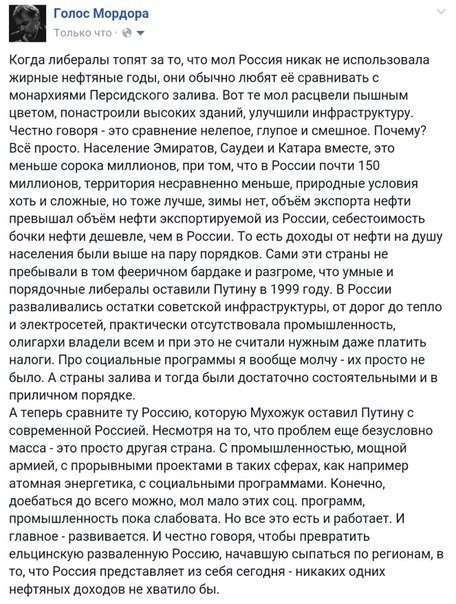 Голос Мордора
Только что ·

Когда либералы топят за то, что мол Россия никак не использовала жирные нефтяные годы, они обычно любят её сравнивать с монархиями Персидского залива. Вот те мол расцвели пышным цветом, понастроили высоких зданий, улучшили инфраструктуру. Честно говоря - это сравнение нелепое, глупое и смешное. Почему? Всё просто. Население Эмиратов, Саудеи и Катара вместе, это меньше сорока миллионов, при том, что в России почти 150 миллионов, территория несравненно меньше, природные условия хоть и сложные, но тоже лучше, зимы нет, объём экспорта нефти превышал объём нефти экспортируемой из России, себестоимость бочки нефти дешевле, чем в России. То есть доходы от нефти на душу населения были выше на пару порядков. Сами эти страны не пребывали в том фееричном бардаке и разгроме, что умные и порядочные либералы оставили Путину в 1999 году. В России разваливались остатки советской инфраструктуры, от дорог до тепло и электросетей, практически отсутствовала промышленность, олигархи владели всем и при это не считали нужным даже платить налоги. Про социальные программы я вообще молчу - их просто не было. А страны залива и тогда были достаточно состоятельными и в приличном порядке.
А теперь сравните ту Россию, которую Мухожук оставил Путину с современной Россией. Несмотря на то, что проблем еще безусловно масса - это просто другая страна. С промышленностью, мощной армией, с прорывными проектами в таких сферах, как например атомная энергетика, с социальными программами. Конечно, доебаться до всего можно, мол мало этих соц. программ, промышленность пока слабовата. Но все это есть и работает. И главное - развивается. И честно говоря, чтобы превратить ельцинскую разваленную Россию, начавшую сыпаться по регионам, в то, что Россия представляет из себя сегодня - никаких одних нефтяных доходов не хватило бы.